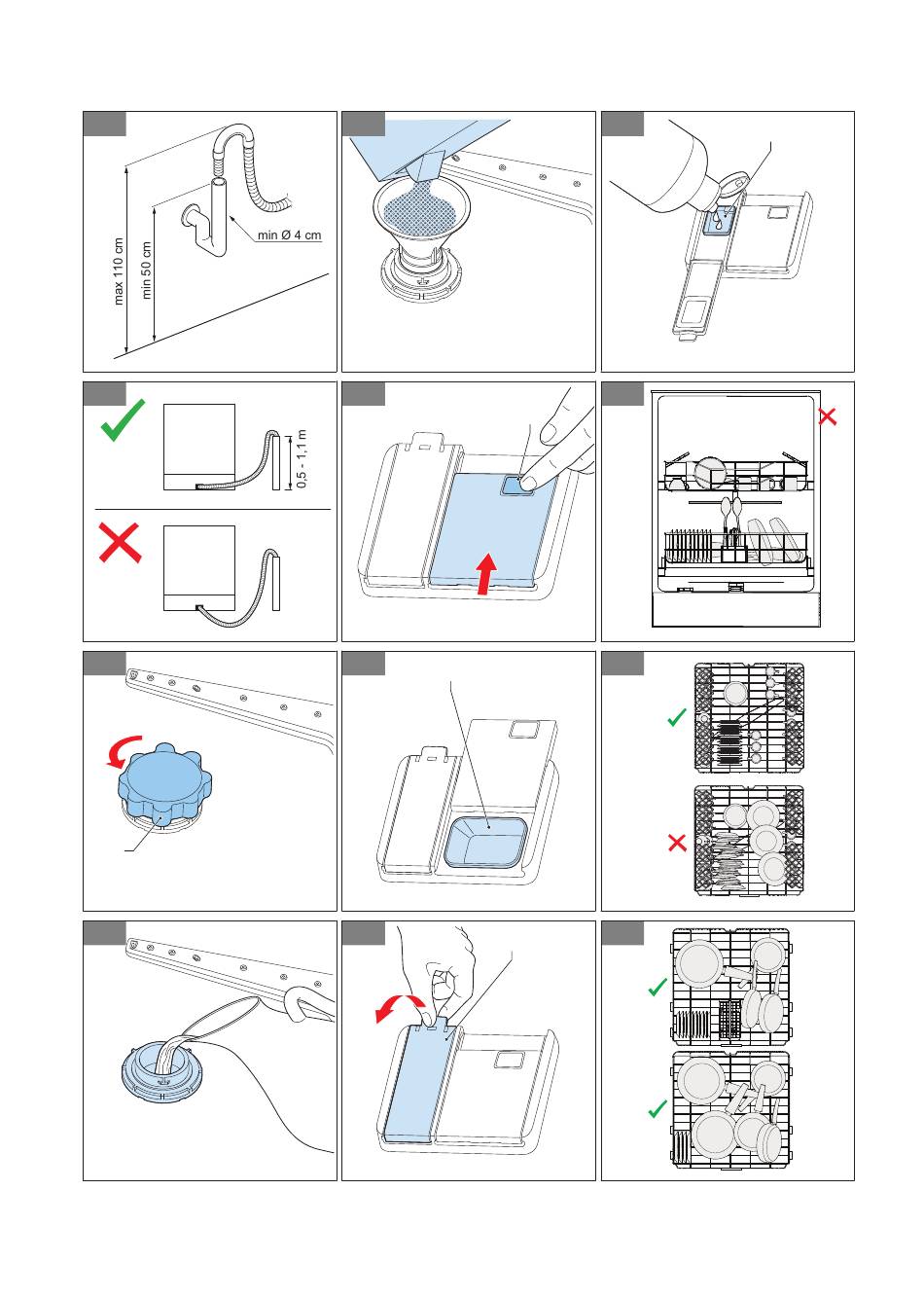 max 110 cm

min 50 cm

min Ø 4 cm

0,5 - 1,1 m